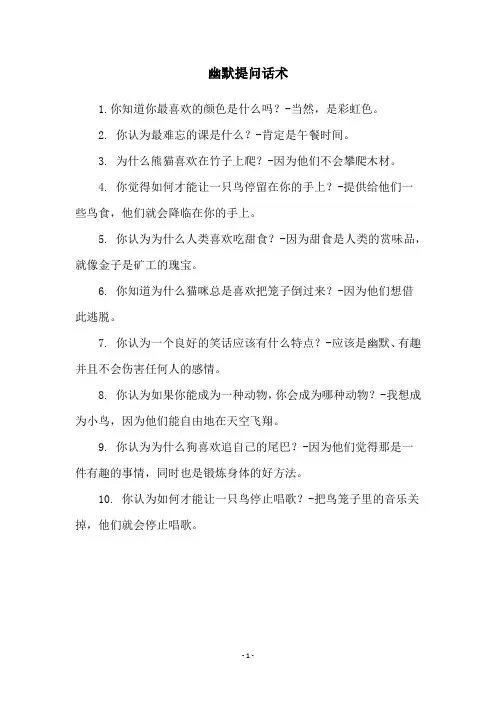 幽默提问话术

1. 你知道你最喜欢的颜色是什么吗？-当然，是彩虹色。

2. 你认为最难忘的课是什么？-肯定是午餐时间。

3. 为什么熊猫喜欢在竹子上爬？-因为他们不会攀爬木材。

4. 你觉得如何才能让一只鸟停留在你的手上？-提供给他们一些鸟食，他们就会降临在你的手上。

5. 你认为为什么人类喜欢吃甜食？-因为甜食是人类的赏味品，就像金子是矿工的瑰宝。

6. 你知道为什么猫咪总是喜欢把笼子倒过来？-因为他们想借此逃脱。

7. 你认为一个良好的笑话应该有什么特点？-应该是幽默、有趣并且不会伤害任何人的感情。

8. 你认为如果你能成为一种动物，你会成为哪种动物？-我想成为小鸟，因为他们能自由地在天空飞翔。

9. 你认为为什么狗喜欢追自己的尾巴？-因为他们觉得那是一件有趣的事情，同时也是锻炼身体的好方法。

10. 你认为如何才能让一只鸟停止唱歌？-把鸟笼子里的音乐关掉，他们就会停止唱歌。

- 1 -